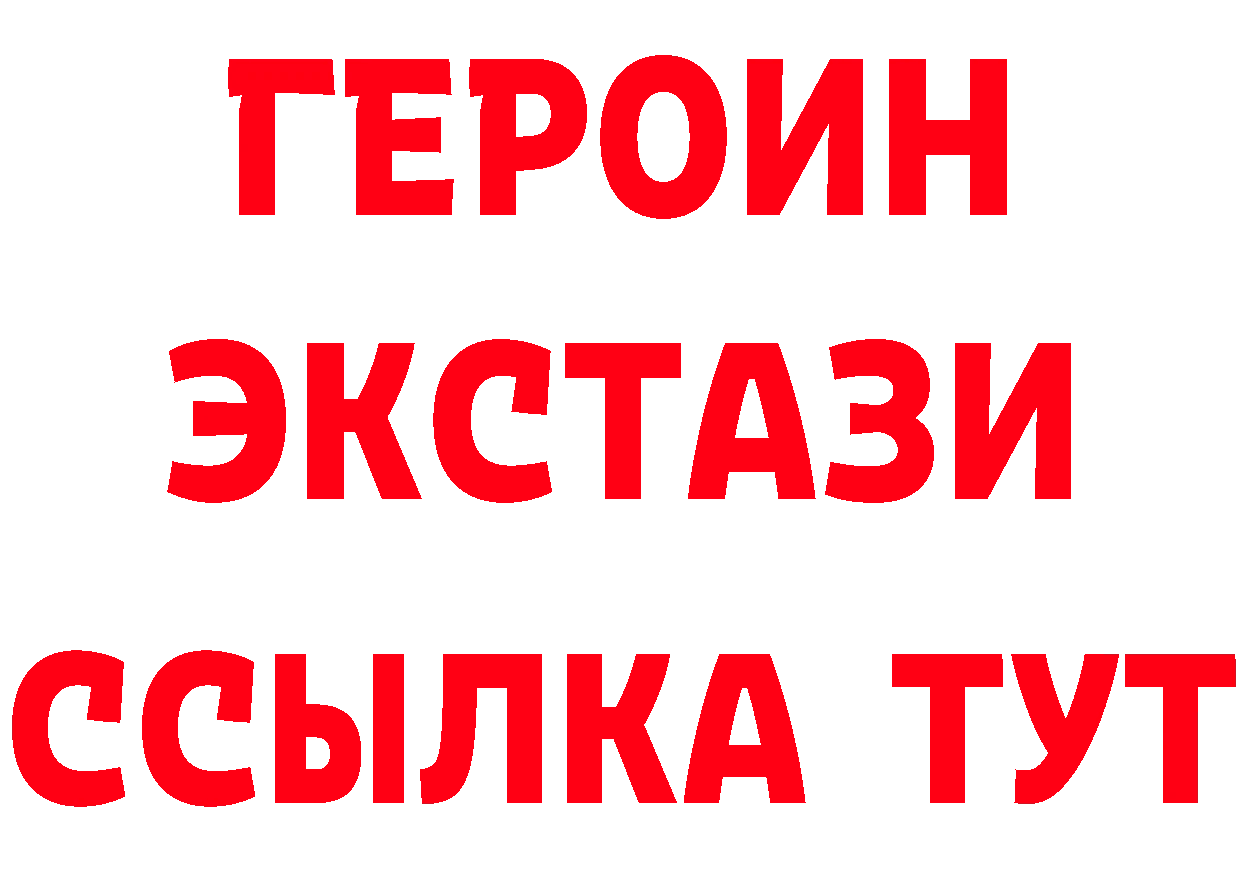 ГЕРОИН
ЭКСТАЗИ
ССЫЛКА ТУТ